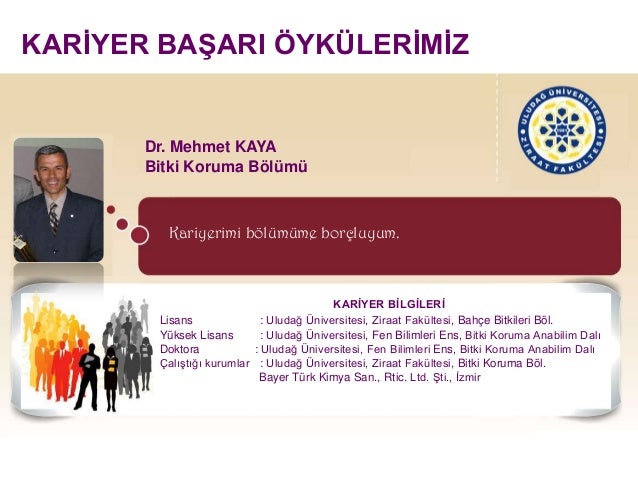 KARİYER BAŞARI ÖYKÜLERİMİZ

ULUDAĞ ÜNİVERSİTESİ ZİRAAT FAKÜLTESİ

Dr. Mehmet KAYA
Bitki Koruma Bölümü

Kariyerimi bölümüme borçluyum.

KARİYER BİLGİLERİ
Lisans : Uludağ Üniversitesi, Ziraat Fakültesi, Bahçe Bitkileri Böl.
Yüksek Lisans : Uludağ Üniversitesi, Fen Bilimleri Ens, Bitki Koruma Anabilim Dalı
Doktora : Uludağ Üniversitesi, Fen Bilimleri Ens, Bitki Koruma Anabilim Dalı
Çalıştığı kurumlar : Uludağ Üniversitesi, Ziraat Fakültesi, Bitki Koruma Böl.
Bayer Türk Kimya San., Rtic. Ltd. Şti., İzmir